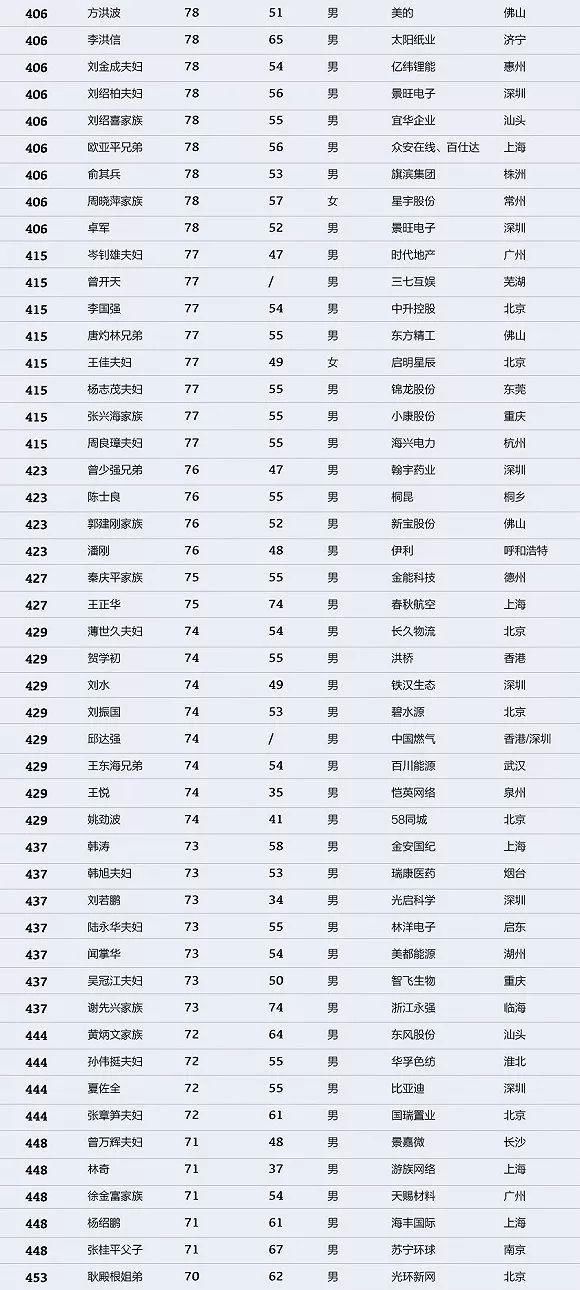 | 406 | 方洪波 | 78 | 51 | 男 | 美的 | 佛山 |
|---|---|---|---|---|---|---|
| 406 | 李洪信 | 78 | 65 | 男 | 太阳纸业 | 济宁 |
| 406 | 刘金成夫妇 | 78 | 54 | 男 | 亿纬锂能 | 惠州 |
| 406 | 刘绍柏夫妇 | 78 | 56 | 男 | 景旺电子 | 深圳 |
| 406 | 刘绍喜家族 | 78 | 55 | 男 | 宜华企业 | 汕头 |
| 406 | 欧亚平兄弟 | 78 | 56 | 男 | 众安在线、百仕达 | 上海 |
| 406 | 俞其兵 | 78 | 53 | 男 | 旗滨集团 | 株洲 |
| 406 | 周晓萍家族 | 78 | 57 | 女 | 星宇股份 | 常州 |
| 406 | 卓军 | 78 | 52 | 男 | 景旺电子 | 深圳 |
| 415 | 岑钊雄夫妇 | 77 | 47 | 男 | 时代地产 | 广州 |
| 415 | 曾开天 | 77 | / | 男 | 三七互娱 | 芜湖 |
| 415 | 李国强 | 77 | 54 | 男 | 中升控股 | 北京 |
| 415 | 唐灼林兄弟 | 77 | 55 | 男 | 东方精工 | 佛山 |
| 415 | 王佳夫妇 | 77 | 49 | 女 | 启明星辰 | 北京 |
| 415 | 杨志茂夫妇 | 77 | 55 | 男 | 锦龙股份 | 东莞 |
| 415 | 张兴海家族 | 77 | 55 | 男 | 小康股份 | 重庆 |
| 415 | 周良璋夫妇 | 77 | 55 | 男 | 海兴电力 | 杭州 |
| 423 | 曾少强兄弟 | 76 | 47 | 男 | 翰宇药业 | 深圳 |
| 423 | 陈士良 | 76 | 55 | 男 | 桐昆 | 桐乡 |
| 423 | 郭建刚家族 | 76 | 52 | 男 | 新宝股份 | 佛山 |
| 423 | 潘刚 | 76 | 48 | 男 | 伊利 | 呼和浩特 |
| 427 | 秦庆平家族 | 75 | 55 | 男 | 金能科技 | 德州 |
| 427 | 王正华 | 75 | 74 | 男 | 春秋航空 | 上海 |
| 429 | 薄世久夫妇 | 74 | 54 | 男 | 长久物流 | 北京 |
| 429 | 贺学初 | 74 | 55 | 男 | 洪桥 | 香港 |
| 429 | 刘水 | 74 | 49 | 男 | 铁汉生态 | 深圳 |
| 429 | 刘振国 | 74 | 53 | 男 | 碧水源 | 北京 |
| 429 | 邱达强 | 74 | / | 男 | 中国燃气 | 香港/深圳 |
| 429 | 王东海兄弟 | 74 | 54 | 男 | 百川能源 | 武汉 |
| 429 | 王悦 | 74 | 35 | 男 | 恺英网络 | 泉州 |
| 429 | 姚劲波 | 74 | 41 | 男 | 58同城 | 北京 |
| 437 | 韩涛 | 73 | 58 | 男 | 金安国纪 | 上海 |
| 437 | 韩旭夫妇 | 73 | 53 | 男 | 瑞康医药 | 烟台 |
| 437 | 刘若鹏 | 73 | 34 | 男 | 光启科学 | 深圳 |
| 437 | 陆永华夫妇 | 73 | 55 | 男 | 林洋电子 | 启东 |
| 437 | 闻掌华 | 73 | 54 | 男 | 美都能源 | 湖州 |
| 437 | 吴冠江夫妇 | 73 | 50 | 男 | 智飞生物 | 重庆 |
| 437 | 谢先兴家族 | 73 | 74 | 男 | 浙江永强 | 临海 |
| 444 | 黄炳文家族 | 72 | 64 | 男 | 东风股份 | 汕头 |
| 444 | 孙伟挺夫妇 | 72 | 55 | 男 | 华孚色纺 | 淮北 |
| 444 | 夏佐全 | 72 | 55 | 男 | 比亚迪 | 深圳 |
| 444 | 张章笋夫妇 | 72 | 61 | 男 | 国瑞置业 | 北京 |
| 448 | 曾万辉夫妇 | 71 | 48 | 男 | 景嘉微 | 长沙 |
| 448 | 林奇 | 71 | 37 | 男 | 游族网络 | 上海 |
| 448 | 徐金富家族 | 71 | 54 | 男 | 天赐材料 | 广州 |
| 448 | 杨绍鹏 | 71 | 61 | 男 | 海丰国际 | 上海 |
| 448 | 张桂平父子 | 71 | 67 | 男 | 苏宁环球 | 南京 |
| 453 | 耿殿根姐弟 | 70 | 62 | 男 | 光环新网 | 北京 |